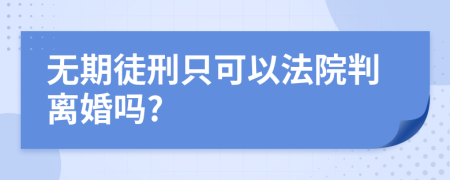 无期徒刑只可以法院判离婚吗?